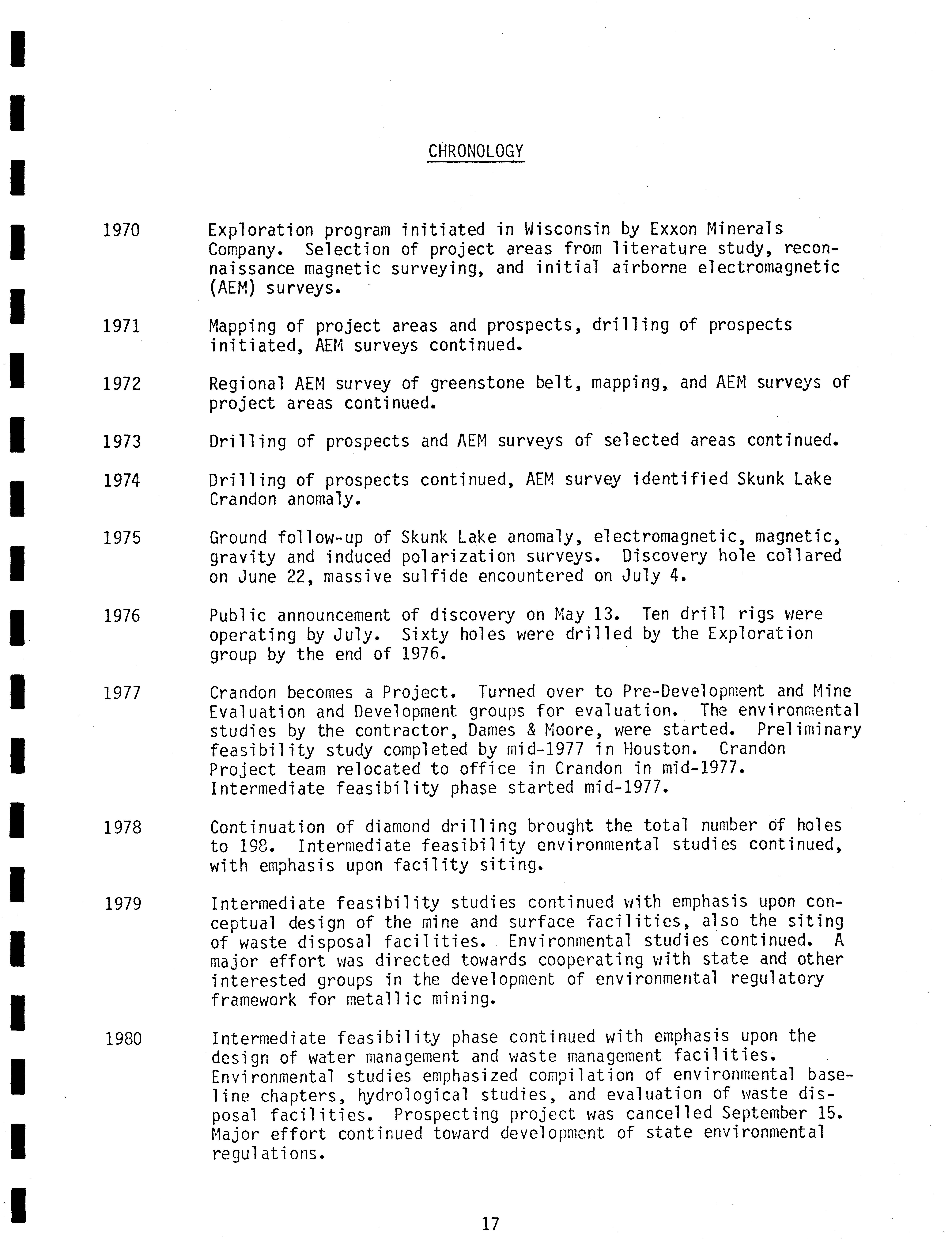 CHRONOLOGY

1970 Exploration program initiated in Wisconsin by Exxon Minerals Company. Selection of project areas from literature study, reconnaissance magnetic surveying, and initial airborne electromagnetic (AEM) surveys.

1971 Mapping of project areas and prospects, drilling of prospects initiated, AEM surveys continued.

1972 Regional AEM survey of greenstone belt, mapping, and AEM surveys of project areas continued.

1973 Drilling of prospects and AEM surveys of selected areas continued.

1974 Drilling of prospects continued, AEM survey identified Skunk Lake Crandon anomaly.

1975 Ground follow-up of Skunk Lake anomaly, electromagnetic, magnetic, gravity and induced polarization surveys. Discovery hole collared on June 22, massive sulfide encountered on July 4.

1976 Public announcement of discovery on May 13. Ten drill rigs were operating by July. Sixty holes were drilled by the Exploration group by the end of 1976.

1977 Crandon becomes a Project. Turned over to Pre-Development and Mine Evaluation and Development groups for evaluation. The environmental studies by the contractor, Dames & Moore, were started. Preliminary feasibility study completed by mid-1977 in Houston. Crandon Project team relocated to office in Crandon in mid-1977. Intermediate feasibility phase started mid-1977.

1978 Continuation of diamond drilling brought the total number of holes to 198. Intermediate feasibility environmental studies continued, with emphasis upon facility siting.

1979 Intermediate feasibility studies continued with emphasis upon conceptual design of the mine and surface facilities, also the siting of waste disposal facilities. Environmental studies continued. A major effort was directed towards cooperating with state and other interested groups in the development of environmental regulatory framework for metallic mining.

1980 Intermediate feasibility phase continued with emphasis upon the design of water management and waste management facilities. Environmental studies emphasized compilation of environmental baseline chapters, hydrological studies, and evaluation of waste disposal facilities. Prospecting project was cancelled September 15. Major effort continued toward development of state environmental regulations.

17